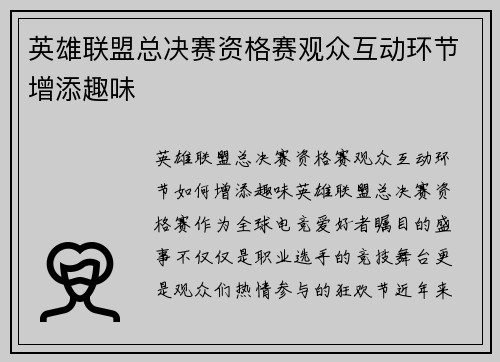 英雄联盟总决赛资格赛观众互动环节增添趣味

英雄联盟总决赛资格赛观众互动环节如何增添趣味英雄联盟总决赛资格赛作为全球电竞爱好者瞩目的盛事不仅仅是职业选手的竞技舞台更是观众们热情参与的狂欢节近年来